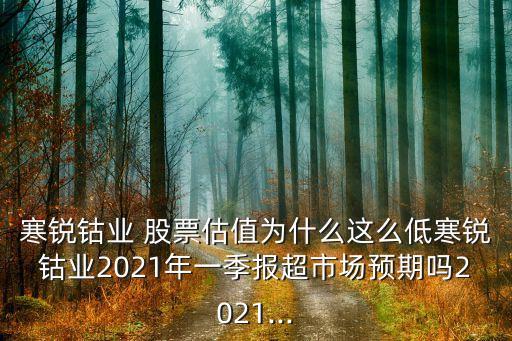 寒锐钴业 股票估值为什么这么低寒锐钴业2021年一季报超市场预期吗2021...